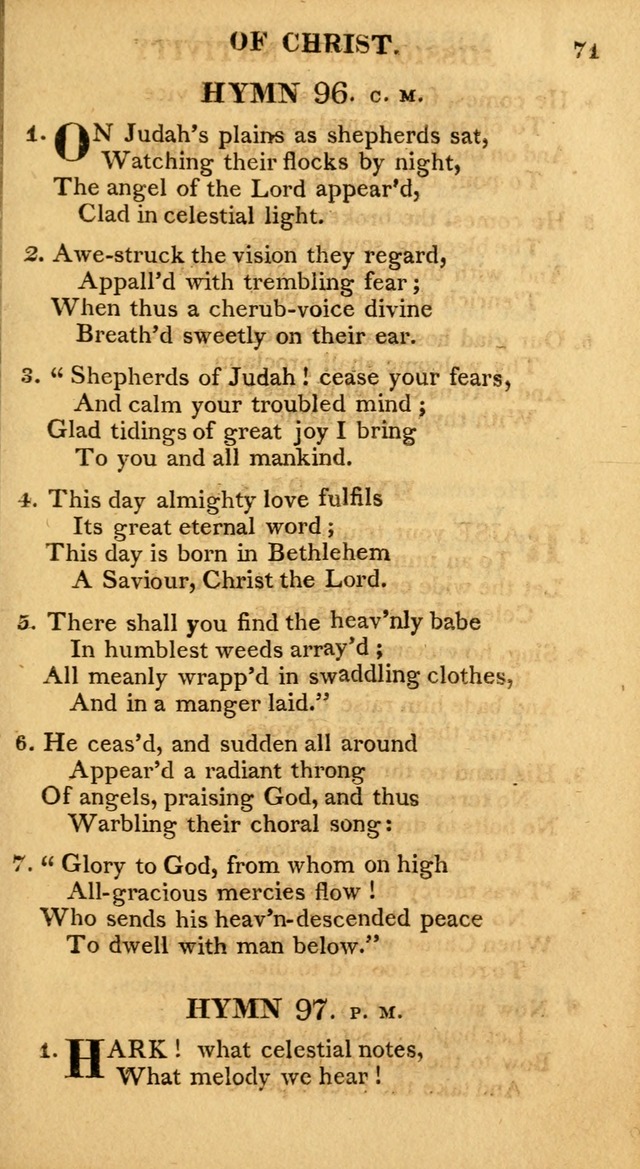 OF CHRIST. 71

HYMN 96. C. M.

1. ON Judah's plains as shepherds sat,
Watching their flocks by night,
The angel of the Lord appear'd,
Clad in celestial light.

2. Awe-struck the vision they regard,
Appall'd with trembling fear;
When thus a cherub-voice divine
Breath'd sweetly on their ear.

3. "Shepherds of Judah! cease your fears,
And calm your troubled mind;
Glad tidings of great joy I bring
To you and all mankind.

4. This day almighty love fulfils
Its great eternal word;
This day is born in Bethlehem
A Saviour, Christ the Lord.

5. There shall you find the heav'nly babe
In humblest weeds array'd;
All meanly wrapp'd in swaddling clothes,
And in a manger laid."

6. He ceas'd, and sudden all around
Appear'd a radiant throng
Of angels, praising God, and thus
Warbling their choral song:

7. "Glory to God, from whom on high
All-gracious mercies flow!
Who sends his heav'n-descended peace
To dwell with man below."

HYMN 97. P. M.

1. HARK! what celestial notes,
What melody we hear!